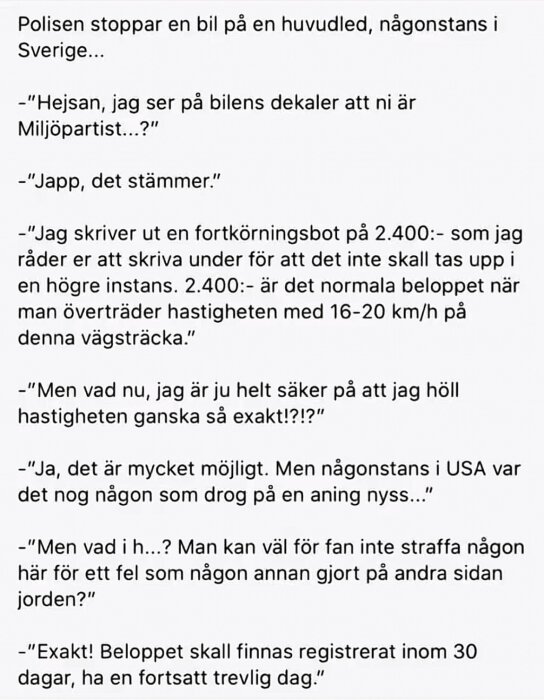 Polisen stoppar en bil på en huvudled, någonstans i Sverige...

-"Hejsan, jag ser på bilens dekaler att ni är Miljöpartist...?"

-"Japp, det stämmer."

-"Jag skriver ut en fortkörningsbot på 2.400:- som jag råder er att skriva under för att det inte skall tas upp i en högre instans. 2.400:- är det normala beloppet när man överträder hastigheten med 16-20 km/h på denna vägsträcka."

-"Men vad nu, jag är ju helt säker på att jag höll hastigheten ganska så exakt!?!?"

-"Ja, det är mycket möjligt. Men någonstans i USA var det nog någon som drog på en aning nyss..."

-"Men vad i h...? Man kan väl för fan inte straffa någon här för ett fel som någon annan gjort på andra sidan jorden?"

-"Exakt! Beloppet skall finnas registrerat inom 30 dagar, ha en fortsatt trevlig dag."